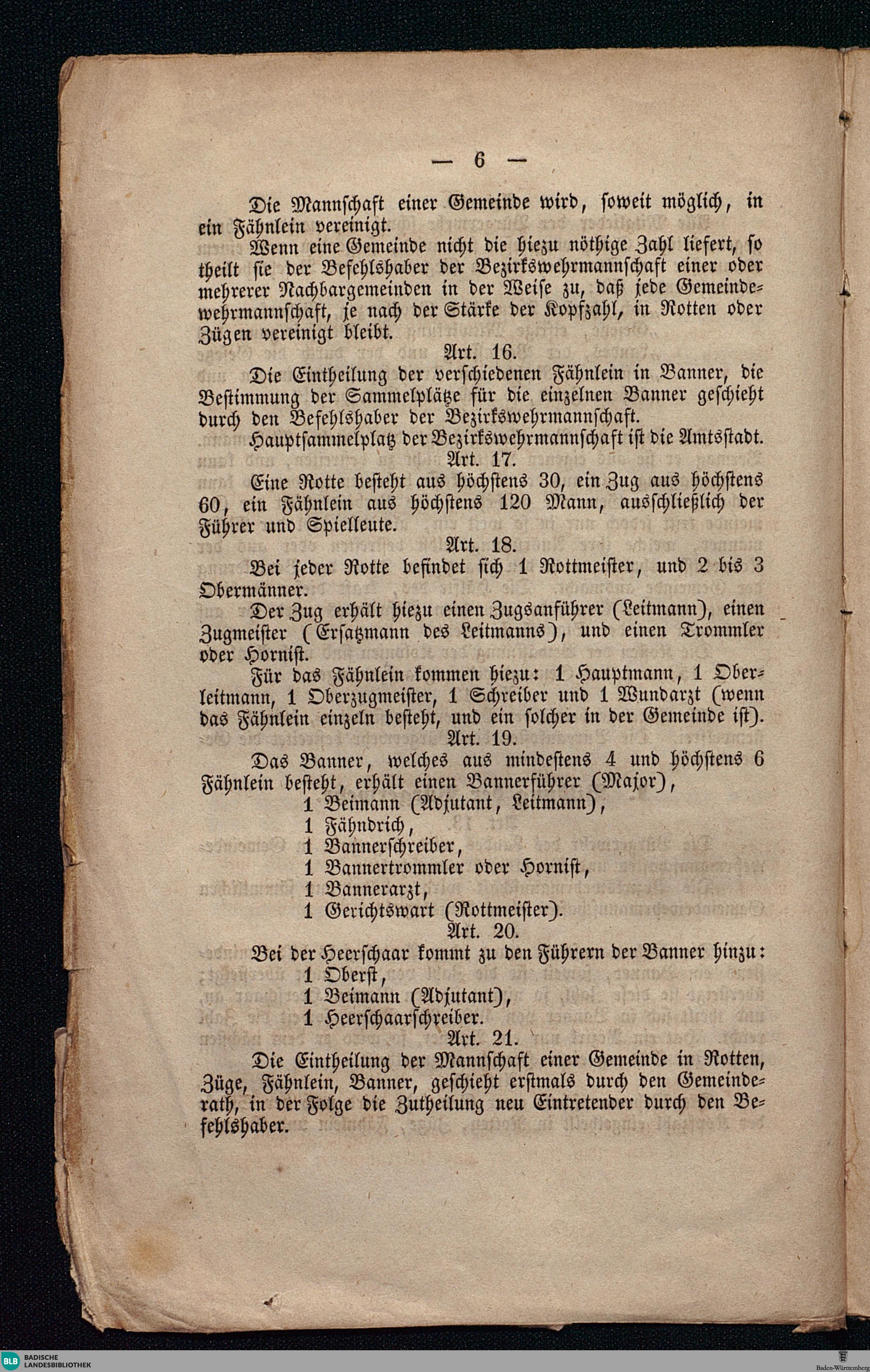 — 6 —

Die Mannschaft einer Gemeinde wird, soweit möglich, in ein Fähnlein vereinigt.

Wenn eine Gemeinde nicht die hiezu nöthige Zahl liefert, so theilt sie der Befehlshaber der Bezirkswehrmannschaft einer oder mehrerer Nachbargemeinden in der Weise zu, daß jede Gemeindewehrmannschaft, je nach der Stärke der Kopfzahl, in Rotten oder Zügen vereinigt bleibt.

Art. 16.

Die Eintheilung der verschiedenen Fähnlein in Banner, die Bestimmung der Sammelplätze für die einzelnen Banner geschieht durch den Befehlshaber der Bezirkswehrmannschaft.

Hauptsammelplatz der Bezirkswehrmannschaft ist die Amtsstadt.

Art. 17.

Eine Rotte besteht aus höchstens 30, ein Zug aus höchstens 60, ein Fähnlein aus höchstens 120 Mann, ausschließlich der Führer und Spielleute.

Art. 18.

Bei jeder Rotte befindet sich 1 Rottmeister, und 2 bis 3 Obermänner.

Der Zug erhält hiezu einen Zugsanführer (Leitmann), einen Zugmeister (Ersatzmann des Leitmanns), und einen Trommler oder Hornist.

Für das Fähnlein kommen hiezu: 1 Hauptmann, 1 Oberleitmann, 1 Oberzugmeister, 1 Schreiber und 1 Wundarzt (wenn das Fähnlein einzeln besteht, und ein solcher in der Gemeinde ist).

Art. 19.

Das Banner, welches aus mindestens 4 und höchstens 6 Fähnlein besteht, erhält einen Bannerführer (Major),
1 Beimann (Adjutant, Leitmann),
1 Fähndrich,
1 Bannerschreiber,
1 Bannertrommler oder Hornist,
1 Bannerarzt,
1 Gerichtswart (Rottmeister).

Art. 20.

Bei der Heerschaar kommt zu den Führern der Banner hinzu:
1 Oberst,
1 Beimann (Adjutant),
1 Heerschaarschreiber.

Art. 21.

Die Eintheilung der Mannschaft einer Gemeinde in Rotten, Züge, Fähnlein, Banner, geschieht erstmals durch den Gemeinderath, in der Folge die Zutheilung neu Eintretender durch den Befehlshaber.

BLB BADISCHE LANDESBIBLIOTHEK

Baden-Württemberg